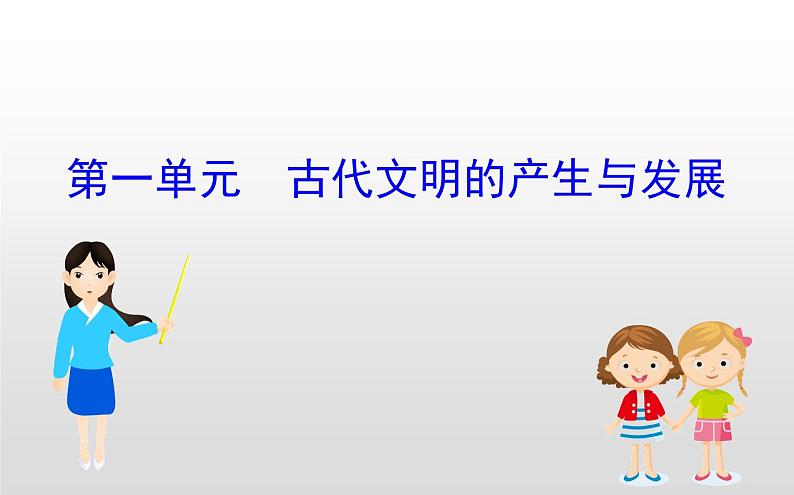 第一单元　古代文明的产生与发展